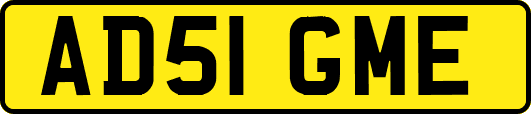 AD51 GME